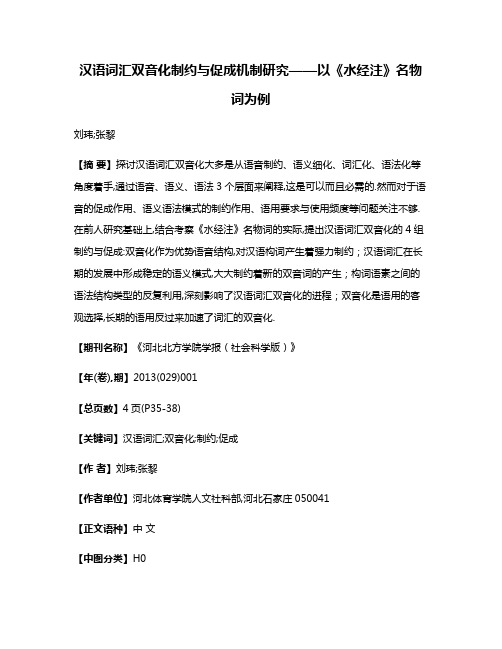 汉语词汇双音化制约与促成机制研究——以《水经注》名物词为例

刘玮;张黎

【摘 要】探讨汉语词汇双音化大多是从语音制约、语义细化、词汇化、语法化等角度着手,通过语音、语义、语法 3 个层面来阐释,这是可以而且必需的.然而对于语音的促成作用、语义语法模式的制约作用、语用要求与使用频度等问题关注不够.在前人研究基础上,结合考察《水经注》名物词的实际,提出汉语词汇双音化的 4 组制约与促成:双音化作为优势语音结构,对汉语构词产生着强力制约;汉语词汇在长期的发展中形成稳定的语义模式,大大制约着新的双音词的产生;构词语素之间的语法结构类型的反复利用,深刻影响了汉语词汇双音化的进程;双音化是语用的客观选择,长期的语用反过来加速了词汇的双音化.

【期刊名称】《河北北方学院学报(社会科学版)》

【年(卷),期】2013(029)001

【总页数】4 页(P35-38)

【关键词】汉语词汇;双音化;制约;促成

【作 者】刘玮;张黎

【作者单位】河北体育学院人文社科部,河北石家庄 050041

【正文语种】中 文

【中图分类】H0